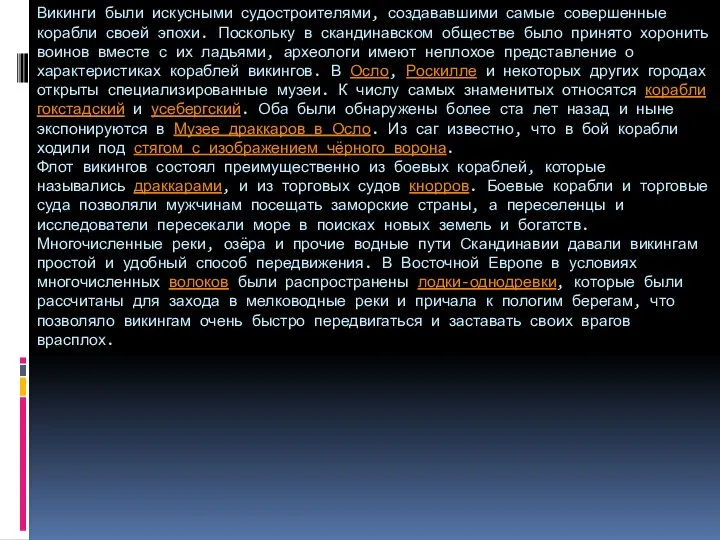 Викинги были искусными судостроителями, создававшими самые совершенные корабли своей эпохи. Поскольку в скандинавском обществе было принято хоронить воинов вместе с их ладьями, археологи имеют неплохое представление о характеристиках кораблей викингов. В Осло, Роскилле и некоторых других городах открыты специализированные музеи. К числу самых знаменитых относятся корабли гокстадский и усебергский. Оба были обнаружены более ста лет назад и ныне экспонируются в Музее драккаров в Осло. Из саг известно, что в бой корабли ходили под стягом с изображением чёрного ворона.
Флот викингов состоял преимущественно из боевых кораблей, которые назывались драккарами, и из торговых судов кнорров. Боевые корабли и торговые суда позволяли мужчинам посещать заморские страны, а переселенцы и исследователи пересекали море в поисках новых земель и богатств.
Многочисленные реки, озёра и прочие водные пути Скандинавии давали викингам простой и удобный способ передвижения. В Восточной Европе в условиях многочисленных волоков были распространены лодки-однодревки, которые были рассчитаны для захода в мелководные реки и причала к пологим берегам, что позволяло викингам очень быстро передвигаться и заставать своих врагов врасплох.